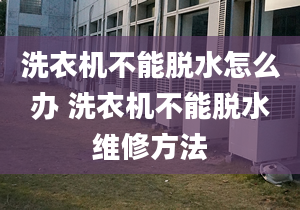 洗衣机不能脱水怎么办 洗衣机不能脱水维修方法